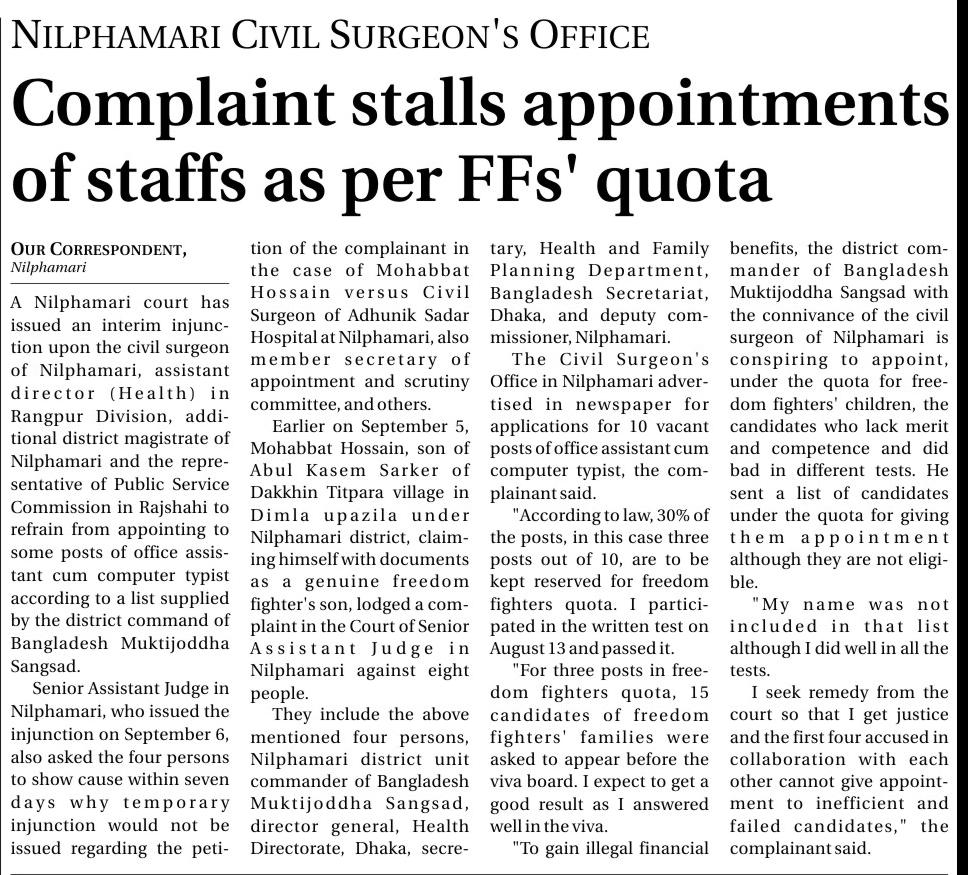 NILPHAMARI CIVIL SURGEON'S OFFICE

Complaint stalls appointments of staffs as per FFs' quota

OUR CORRESPONDENT, Nilphamari

A Nilphamari court has issued an interim injunction upon the civil surgeon of Nilphamari, assistant director (Health) in Rangpur Division, additional district magistrate of Nilphamari and the representative of Public Service Commission in Rajshahi to refrain from appointing to some posts of office assistant cum computer typist according to a list supplied by the district command of Bangladesh Muktijoddha Sangsad.

Senior Assistant Judge in Nilphamari, who issued the injunction on September 6, also asked the four persons to show cause within seven days why temporary injunction would not be issued regarding the petition of the complainant in the case of Mohabbat Hossain versus Civil Surgeon of Adhunik Sadar Hospital at Nilphamari, also member secretary of appointment and scrutiny committee, and others.

Earlier on September 5, Mohabbat Hossain, son of Abul Kasem Sarker of Dakkhin Titpara village in Dimla upazila under Nilphamari district, claiming himself with documents as a genuine freedom fighter's son, lodged a complaint in the Court of Senior Assistant Judge in Nilphamari against eight people.

They include the above mentioned four persons, Nilphamari district unit commander of Bangladesh Muktijoddha Sangsad, director general, Health Directorate, Dhaka, secretary, Health and Family Planning Department, Bangladesh Secretariat, Dhaka, and deputy commissioner, Nilphamari.

The Civil Surgeon's Office in Nilphamari advertised in newspaper for applications for 10 vacant posts of office assistant cum computer typist, the complainant said.

"According to law, 30% of the posts, in this case three posts out of 10, are to be kept reserved for freedom fighters quota. I participated in the written test on August 13 and passed it.

"For three posts in freedom fighters quota, 15 candidates of freedom fighters' families were asked to appear before the viva board. I expect to get a good result as I answered well in the viva.

"To gain illegal financial benefits, the district commander of Bangladesh Muktijoddha Sangsad with the connivance of the civil surgeon of Nilphamari is conspiring to appoint, under the quota for freedom fighters' children, the candidates who lack merit and competence and did bad in different tests. He sent a list of candidates under the quota for giving them appointment although they are not eligible.

"My name was not included in that list although I did well in all the tests.

I seek remedy from the court so that I get justice and the first four accused in collaboration with each other cannot give appointment to inefficient and failed candidates," the complainant said.